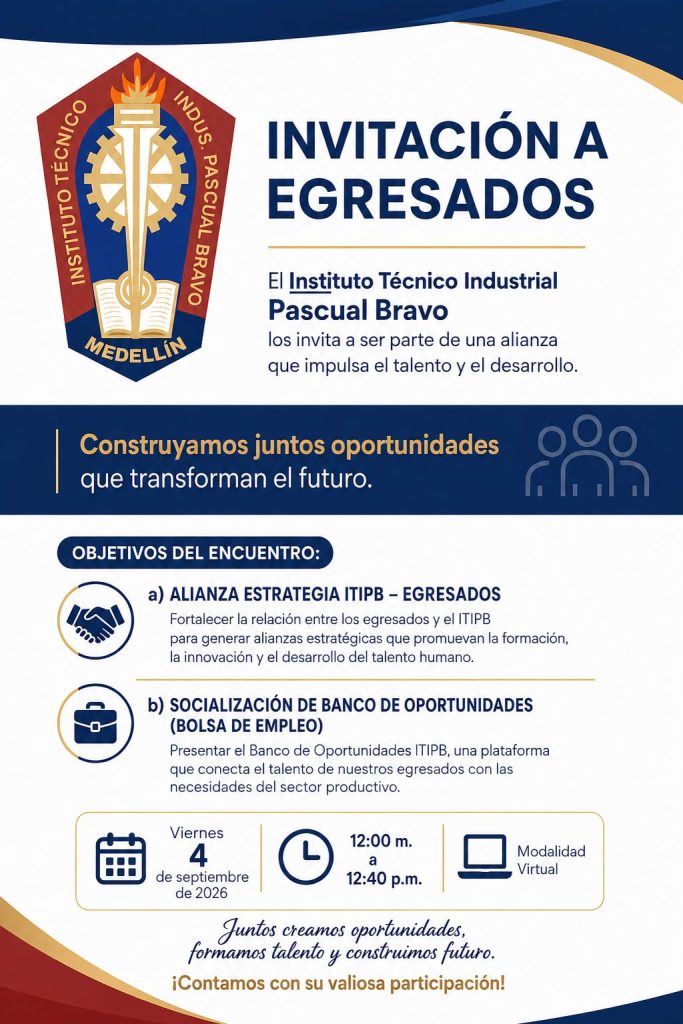 INSTITUTO TÉCNICO INDUS. PASCUAL BRAVO
MEDELLÍN

INVITACIÓN A EGRESADOS

El Instituto Técnico Industrial Pascual Bravo los invita a ser parte de una alianza que impulsa el talento y el desarrollo.

Construyamos juntos oportunidades que transforman el futuro.

OBJETIVOS DEL ENCUENTRO:

a) ALIANZA ESTRATEGIA ITIPB – EGRESADOS
Fortalecer la relación entre los egresados y el ITIPB para generar alianzas estratégicas que promuevan la formación, la innovación y el desarrollo del talento humano.

b) SOCIALIZACIÓN DE BANCO DE OPORTUNIDADES (BOLSA DE EMPLEO)
Presentar el Banco de Oportunidades ITIPB, una plataforma que conecta el talento de nuestros egresados con las necesidades del sector productivo.

Viernes
4
de septiembre de 2026

12:00 m.
a
12:40 p.m.

Modalidad Virtual

Juntos creamos oportunidades, formamos talento y construimos futuro.

¡Contamos con su valiosa participación!